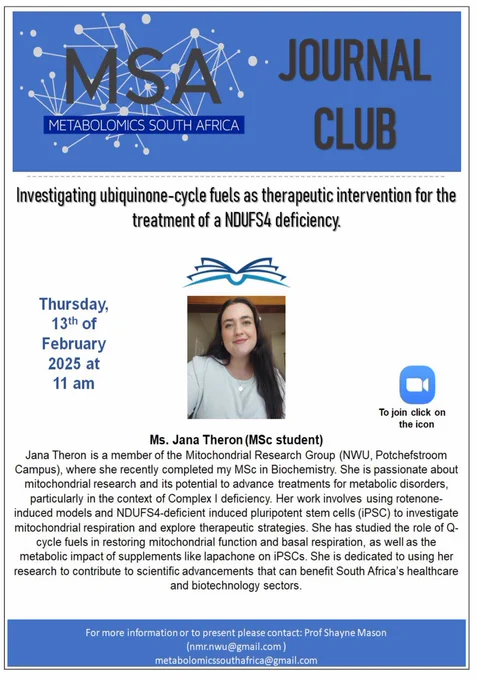 MSA
METABOLOMICS SOUTH AFRICA

JOURNAL CLUB

Investigating ubiquinone-cycle fuels as therapeutic intervention for the treatment of a NDUFS4 deficiency.

Thursday, 13th of February 2025 at 11 am

To join click on the icon

Ms. Jana Theron (MSc student)

Jana Theron is a member of the Mitochondrial Research Group (NWU, Potchefstroom Campus), where she recently completed my MSc in Biochemistry. She is passionate about mitochondrial research and its potential to advance treatments for metabolic disorders, particularly in the context of Complex I deficiency. Her work involves using rotenone-induced models and NDUFS4-deficient induced pluripotent stem cells (iPSC) to investigate mitochondrial respiration and explore therapeutic strategies. She has studied the role of Q-cycle fuels in restoring mitochondrial function and basal respiration, as well as the metabolic impact of supplements like lapachone on iPSCs. She is dedicated to using her research to contribute to scientific advancements that can benefit South Africa's healthcare and biotechnology sectors.

For more information or to present please contact: Prof Shayne Mason
(nmr.nwu@gmail.com)
metabolomicssouthafrica@gmail.com